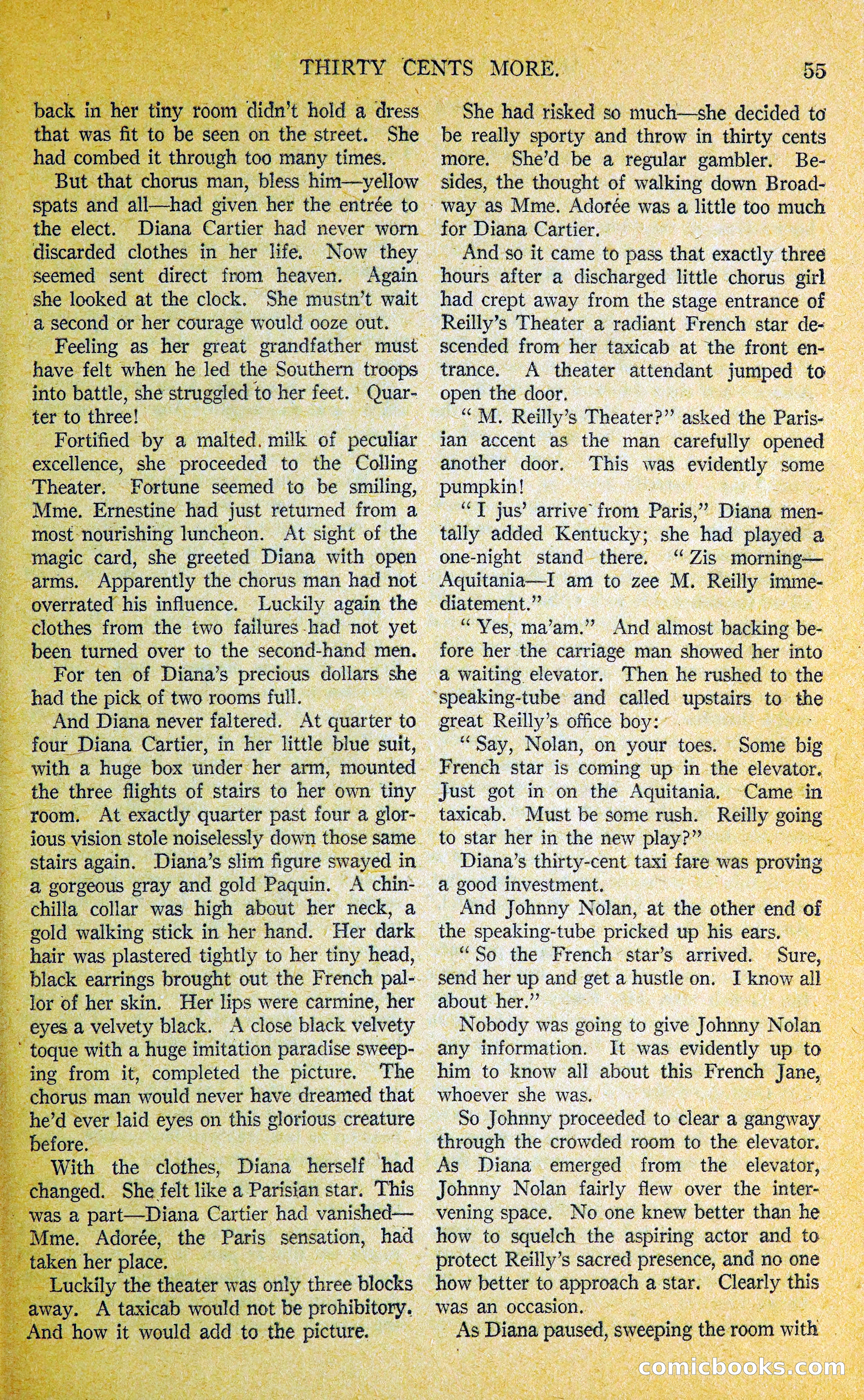 THIRTY CENTS MORE. 55

back in her tiny room didn't hold a dress that was fit to be seen on the street. She had combed it through too many times.

But that chorus man, bless him—yellow spats and all—had given her the entrée to the elect. Diana Cartier had never worn discarded clothes in her life. Now they seemed sent direct from heaven. Again she looked at the clock. She mustn't wait a second or her courage would ooze out.

Feeling as her great grandfather must have felt when he led the Southern troops into battle, she struggled to her feet. Quarter to three!

Fortified by a malted milk of peculiar excellence, she proceeded to the Colling Theater. Fortune seemed to be smiling, Mme. Ernestine had just returned from a most nourishing luncheon. At sight of the magic card, she greeted Diana with open arms. Apparently the chorus man had not overrated his influence. Luckily again the clothes from the two failures had not yet been turned over to the second-hand men.

For ten of Diana's precious dollars she had the pick of two rooms full.

And Diana never faltered. At quarter to four Diana Cartier, in her little blue suit, with a huge box under her arm, mounted the three flights of stairs to her own tiny room. At exactly quarter past four a glorious vision stole noiselessly down those same stairs again. Diana's slim figure swayed in a gorgeous gray and gold Paquin. A chinchilla collar was high about her neck, a gold walking stick in her hand. Her dark hair was plastered tightly to her tiny head, black earrings brought out the French pallor of her skin. Her lips were carmine, her eyes a velvety black. A close black velvety toque with a huge imitation paradise sweeping from it, completed the picture. The chorus man would never have dreamed that he'd ever laid eyes on this glorious creature before.

With the clothes, Diana herself had changed. She felt like a Parisian star. This was a part—Diana Cartier had vanished—Mme. Adorée, the Paris sensation, had taken her place.

Luckily the theater was only three blocks away. A taxicab would not be prohibitory. And how it would add to the picture.

She had risked so much—she decided to be really sporty and throw in thirty cents more. She'd be a regular gambler. Besides, the thought of walking down Broadway as Mme. Adorée was a little too much for Diana Cartier.

And so it came to pass that exactly three hours after a discharged little chorus girl had crept away from the stage entrance of Reilly's Theater a radiant French star descended from her taxicab at the front entrance. A theater attendant jumped to open the door.

" M. Reilly's Theater?" asked the Parisian accent as the man carefully opened another door. This was evidently some pumpkin!

" I jus' arrive from Paris," Diana mentally added Kentucky; she had played a one-night stand there. " Zis morning—Aquitania—I am to zee M. Reilly immediatement."

" Yes, ma'am." And almost backing before her the carriage man showed her into a waiting elevator. Then he rushed to the speaking-tube and called upstairs to the great Reilly's office boy:

" Say, Nolan, on your toes. Some big French star is coming up in the elevator. Just got in on the Aquitania. Came in taxicab. Must be some rush. Reilly going to star her in the new play?"

Diana's thirty-cent taxi fare was proving a good investment.

And Johnny Nolan, at the other end of the speaking-tube pricked up his ears.

" So the French star's arrived. Sure, send her up and get a hustle on. I know all about her."

Nobody was going to give Johnny Nolan any information. It was evidently up to him to know all about this French Jane, whoever she was.

So Johnny proceeded to clear a gangway through the crowded room to the elevator. As Diana emerged from the elevator, Johnny Nolan fairly flew over the intervening space. No one knew better than he how to squelch the aspiring actor and to protect Reilly's sacred presence, and no one how better to approach a star. Clearly this was an occasion.

As Diana paused, sweeping the room with

comicbooks.com